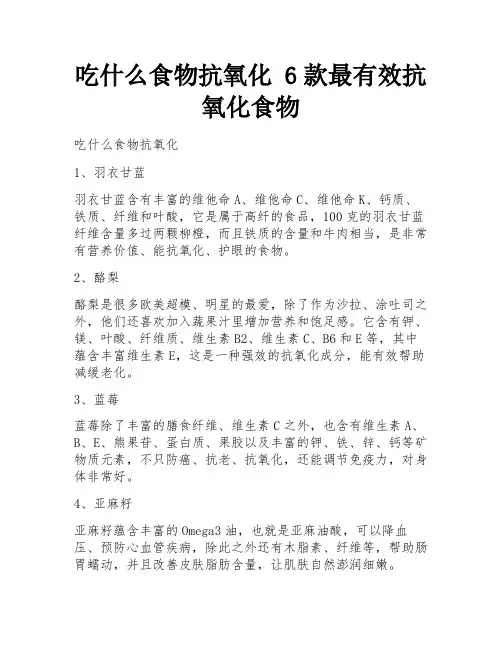 吃什么食物抗氧化 6款最有效抗氧化食物

吃什么食物抗氧化

1、羽衣甘蓝

羽衣甘蓝含有丰富的维他命A、维他命C、维他命K、钙质、铁质、纤维和叶酸，它是属于高纤的食品，100克的羽衣甘蓝纤维含量多过两颗柳橙，而且铁质的含量和牛肉相当，是非常有营养价值、能抗氧化、护眼的食物。

2、酪梨

酪梨是很多欧美超模、明星的最爱，除了作为沙拉、涂吐司之外，他们还喜欢加入蔬果汁里增加营养和饱足感。它含有钾、镁、叶酸、纤维质、维生素B2、维生素C、B6和E等，其中蕴含丰富维生素E，这是一种强效的抗氧化成分，能有效帮助减缓老化。

3、蓝莓

蓝莓除了丰富的膳食纤维、维生素C之外，也含有维生素A、B、E、熊果苷、蛋白质、果胶以及丰富的钾、铁、锌、钙等矿物质元素，不只防癌、抗老、抗氧化，还能调节免疫力，对身体非常好。

4、亚麻籽

亚麻籽蕴含丰富的Omega3油，也就是亚麻油酸，可以降血压、预防心血管疾病，除此之外还有木脂素、纤维等，帮助肠胃蠕动，并且改善皮肤脂肪含量，让肌肤自然澎润细嫩。